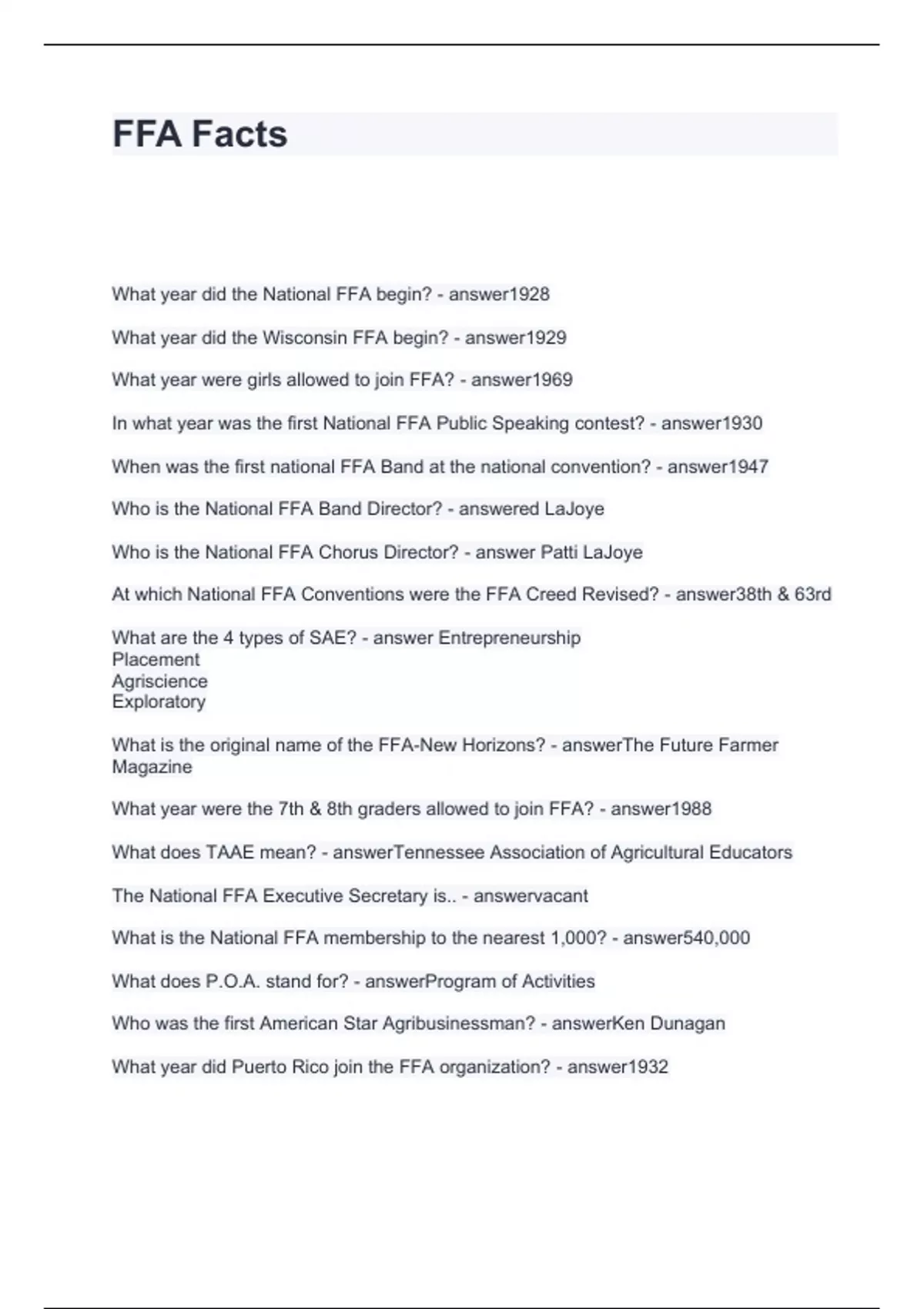 FFA Facts

What year did the National FFA begin? - answer1928

What year did the Wisconsin FFA begin? - answer1929

What year were girls allowed to join FFA? - answer1969

In what year was the first National FFA Public Speaking contest? - answer1930

When was the first national FFA Band at the national convention? - answer1947

Who is the National FFA Band Director? - answered LaJoye

Who is the National FFA Chorus Director? - answer Patti LaJoye

At which National FFA Conventions were the FFA Creed Revised? - answer38th & 63rd

What are the 4 types of SAE? - answer Entrepreneurship
Placement
Agriscience
Exploratory

What is the original name of the FFA-New Horizons? - answerThe Future Farmer Magazine

What year were the 7th & 8th graders allowed to join FFA? - answer1988

What does TAAE mean? - answerTennessee Association of Agricultural Educators

The National FFA Executive Secretary is.. - answervacant

What is the National FFA membership to the nearest 1,000? - answer540,000

What does P.O.A. stand for? - answerProgram of Activities

Who was the first American Star Agribusinessman? - answerKen Dunagan

What year did Puerto Rico join the FFA organization? - answer1932